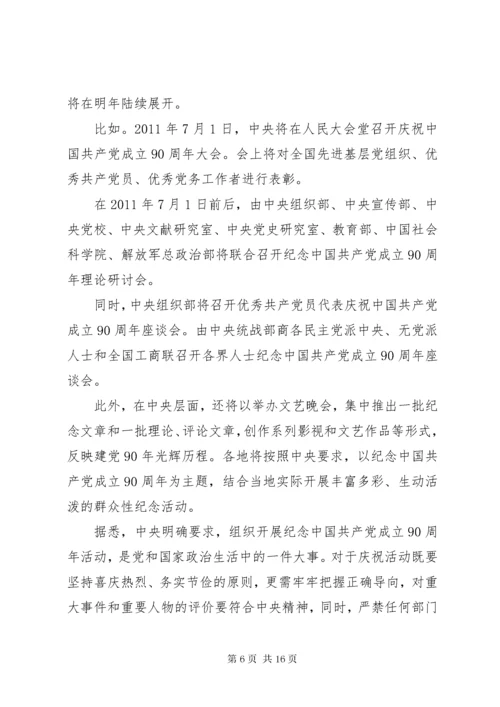 将在明年陆续展开。

比如。2011年7月1日，中央将在人民大会堂召开庆祝中国共产党成立90周年大会。会上将对全国先进基层党组织、优秀共产党员、优秀党务工作者进行表彰。

在2011年7月1日前后，由中央组织部、中央宣传部、中央党校、中央文献研究室、中央党史研究室、教育部、中国社会科学院、解放军总政治部将联合召开纪念中国共产党成立90周年理论研讨会。

同时，中央组织部将召开优秀共产党员代表庆祝中国共产党成立90周年座谈会。由中央统战部商各民主党派中央、无党派人士和全国工商联召开各界人士纪念中国共产党成立90周年座谈会。

此外，在中央层面，还将以举办文艺晚会，集中推出一批纪念文章和一批理论、评论文章，创作系列影视和文艺作品等形式，反映建党90年光辉历程。各地将按照中央要求，以纪念中国共产党成立90周年为主题，结合当地实际开展丰富多彩、生动活泼的群众性纪念活动。

据悉，中央明确要求，组织开展纪念中国共产党成立90周年活动，是党和国家政治生活中的一件大事。对于庆祝活动既要坚持喜庆热烈、务实节俭的原则，更需牢牢把握正确导向，对重大事件和重要人物的评价要符合中央精神，同时，严禁任何部门

第6页 共16页